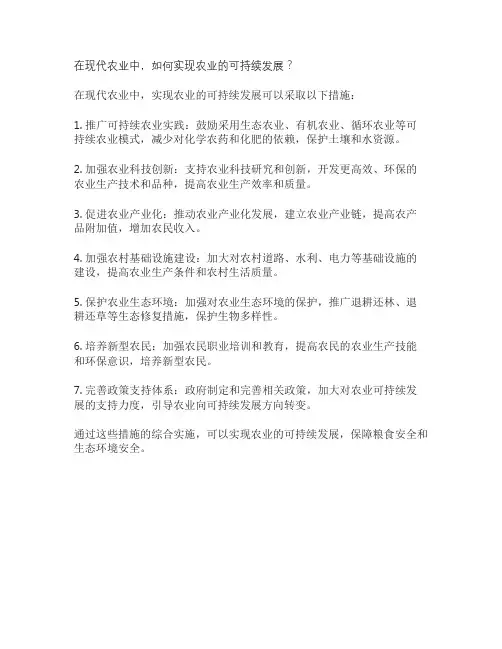 在现代农业中，如何实现农业的可持续发展？

在现代农业中，实现农业的可持续发展可以采取以下措施：

1. 推广可持续农业实践：鼓励采用生态农业、有机农业、循环农业等可持续农业模式，减少对化学农药和化肥的依赖，保护土壤和水资源。

2. 加强农业科技创新：支持农业科技研究和创新，开发更高效、环保的农业生产技术和品种，提高农业生产效率和质量。

3. 促进农业产业化：推动农业产业化发展，建立农业产业链，提高农产品附加值，增加农民收入。

4. 加强农村基础设施建设：加大对农村道路、水利、电力等基础设施的建设，提高农业生产条件和农村生活质量。

5. 保护农业生态环境：加强对农业生态环境的保护，推广退耕还林、退耕还草等生态修复措施，保护生物多样性。

6. 培养新型农民：加强农民职业培训和教育，提高农民的农业生产技能和环保意识，培养新型农民。

7. 完善政策支持体系：政府制定和完善相关政策，加大对农业可持续发展的支持力度，引导农业向可持续发展方向转变。

通过这些措施的综合实施，可以实现农业的可持续发展，保障粮食安全和生态环境安全。